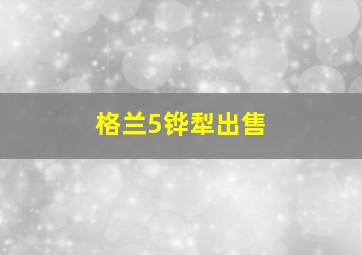 格兰5铧犁出售